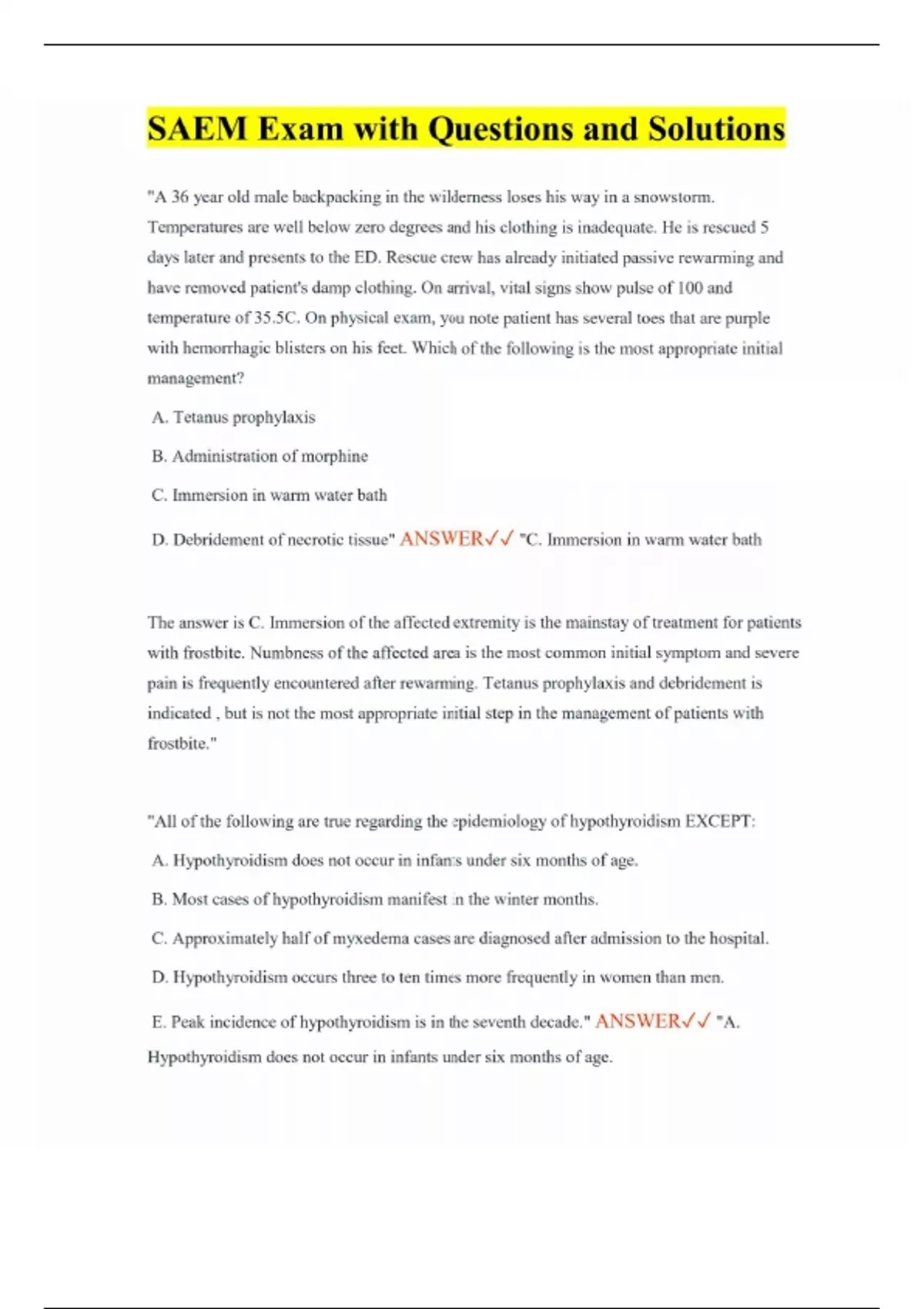 SAEM Exam with Questions and Solutions

"A 36 year old male backpacking in the wilderness loses his way in a snowstorm. Temperatures are well below zero degrees and his clothing is inadequate. He is rescued 5 days later and presents to the ED. Rescue crew has already initiated passive rewarming and have removed patient's damp clothing. On arrival, vital signs show pulse of 100 and temperature of 35.5C. On physical exam, you note patient has several toes that are purple with hemorrhagic blisters on his feet. Which of the following is the most appropriate initial management?

A. Tetanus prophylaxis

B. Administration of morphine

C. Immersion in warm water bath

D. Debridement of necrotic tissue" ANSWER✓✓ "C. Immersion in warm water bath

The answer is C. Immersion of the affected extremity is the mainstay of treatment for patients with frostbite. Numbness of the affected area is the most common initial symptom and severe pain is frequently encountered after rewarming. Tetanus prophylaxis and debridement is indicated , but is not the most appropriate initial step in the management of patients with frostbite."

"All of the following are true regarding the epidemiology of hypothyroidism EXCEPT:

A. Hypothyroidism does not occur in infants under six months of age.

B. Most cases of hypothyroidism manifest in the winter months.

C. Approximately half of myxedema cases are diagnosed after admission to the hospital.

D. Hypothyroidism occurs three to ten times more frequently in women than men.

E. Peak incidence of hypothyroidism is in the seventh decade." ANSWER✓✓ "A. Hypothyroidism does not occur in infants under six months of age.